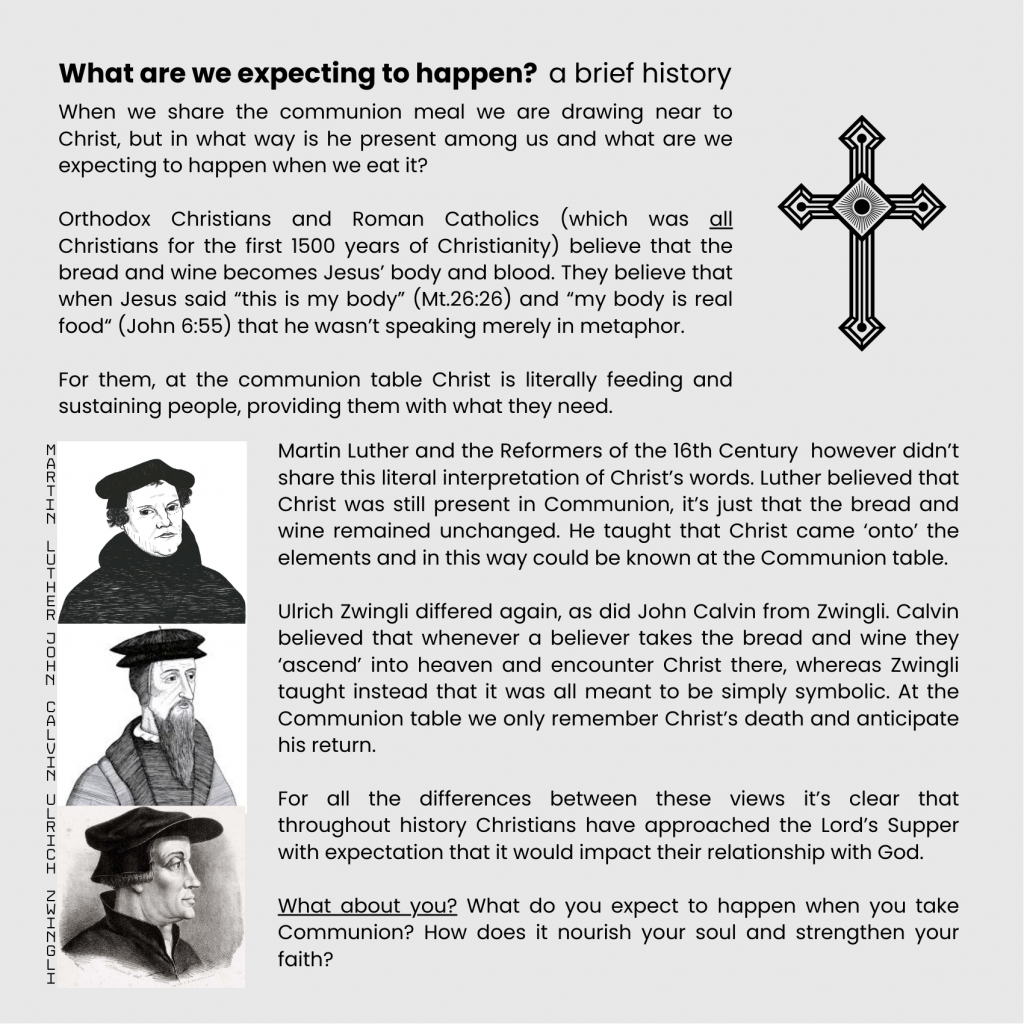 **What are we expecting to happen?** a brief history

When we share the communion meal we are drawing near to Christ, but in what way is he present among us and what are we expecting to happen when we eat it?

Orthodox Christians and Roman Catholics (which was all Christians for the first 1500 years of Christianity) believe that the bread and wine becomes Jesus' body and blood. They believe that when Jesus said "this is my body" (Mt.26:26) and "my body is real food" (John 6:55) that he wasn't speaking merely in metaphor.

For them, at the communion table Christ is literally feeding and sustaining people, providing them with what they need.

MARTIN LUTHER

JOHN CALVIN

ULRICH ZWINGLI

Martin Luther and the Reformers of the 16th Century however didn't share this literal interpretation of Christ's words. Luther believed that Christ was still present in Communion, it's just that the bread and wine remained unchanged. He taught that Christ came 'onto' the elements and in this way could be known at the Communion table.

Ulrich Zwingli differed again, as did John Calvin from Zwingli. Calvin believed that whenever a believer takes the bread and wine they 'ascend' into heaven and encounter Christ there, whereas Zwingli taught instead that it was all meant to be simply symbolic. At the Communion table we only remember Christ's death and anticipate his return.

For all the differences between these views it's clear that throughout history Christians have approached the Lord's Supper with expectation that it would impact their relationship with God.

What about you? What do you expect to happen when you take Communion? How does it nourish your soul and strengthen your faith?